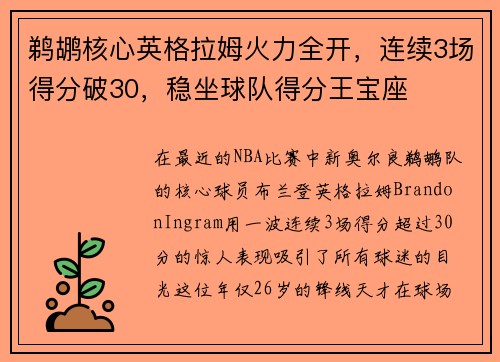 鹈鹕核心英格拉姆火力全开，连续3场得分破30，稳坐球队得分王宝座

在最近的NBA比赛中新奥尔良鹈鹕队的核心球员布兰登英格拉姆BrandonIngram用一波连续3场得分超过30分的惊人表现吸引了所有球迷的目光这位年仅26岁的锋线天才在球场